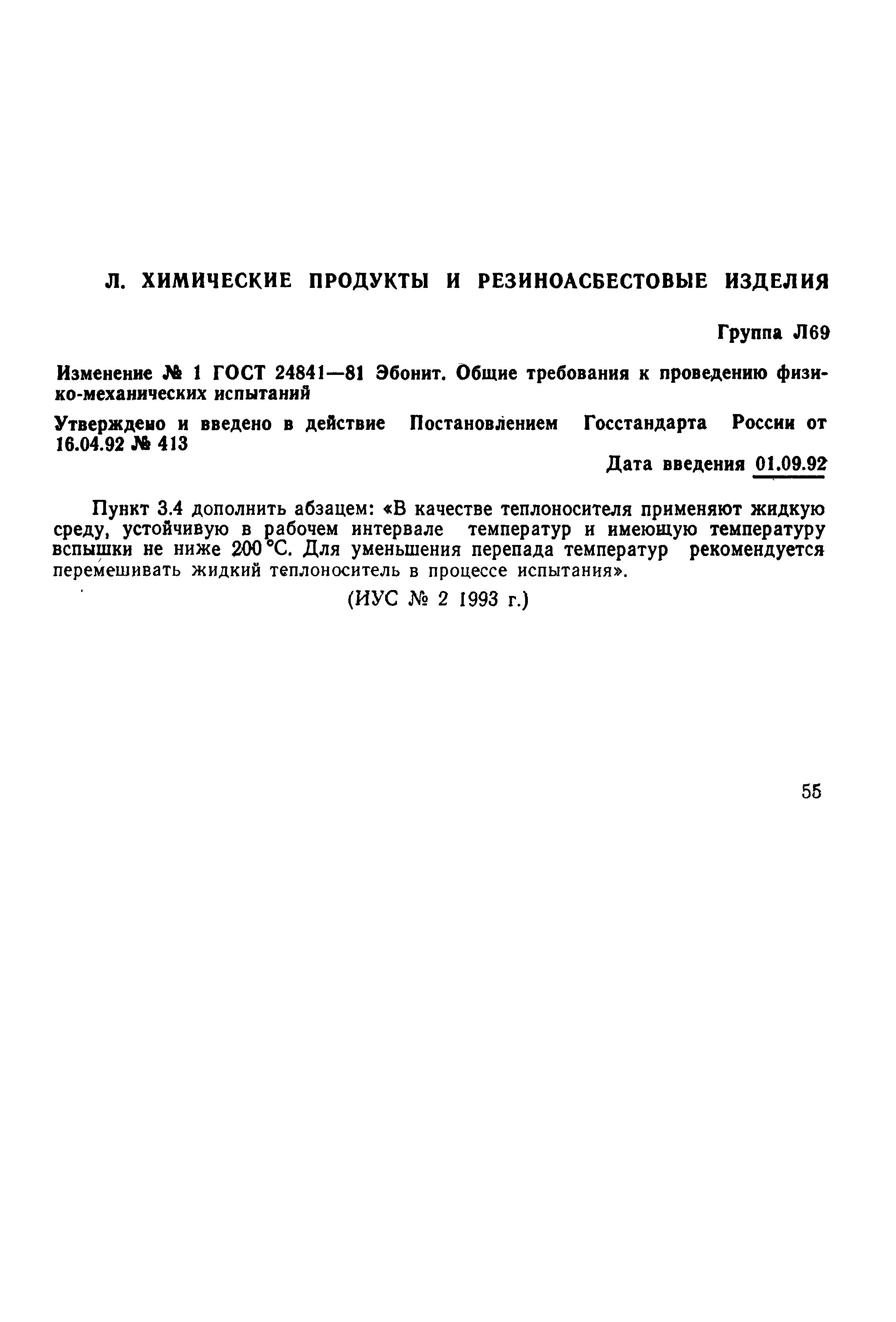 Л. ХИМИЧЕСКИЕ ПРОДУКТЫ И РЕЗИНОАСБЕСТОВЫЕ ИЗДЕЛИЯ

Группа Л69

Изменение № 1 ГОСТ 24841—81 Эбонит. Общие требования к проведению физико-механических испытаний

Утверждено и введено в действие Постановлением Госстандарта России от 16.04.92 № 413

Дата введения 01.09.92

Пункт 3.4 дополнить абзацем: «В качестве теплоносителя применяют жидкую среду, устойчивую в рабочем интервале температур и имеющую температуру вспышки не ниже 200 °С. Для уменьшения перепада температур рекомендуется перемешивать жидкий теплоноситель в процессе испытания».

(ИУС № 2 1993 г.)

55